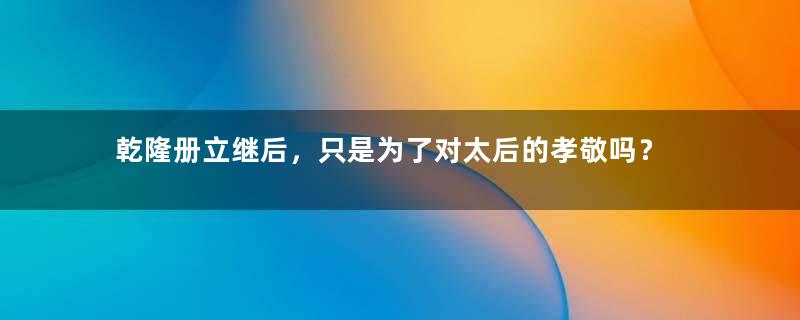 乾隆册立继后，只是为了对太后的孝敬吗？